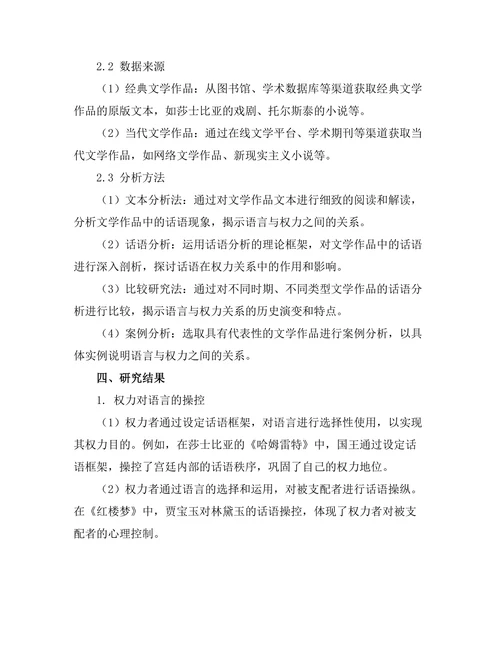 2.2 数据来源

（1）经典文学作品：从图书馆、学术数据库等渠道获取经典文学作品的原版文本，如莎士比亚的戏剧、托尔斯泰的小说等。

（2）当代文学作品：通过在线文学平台、学术期刊等渠道获取当代文学作品，如网络文学作品、新现实主义小说等。

2.3 分析方法

（1）文本分析法：通过对文学作品文本进行细致的阅读和解读，分析文学作品中的话语现象，揭示语言与权力之间的关系。

（2）话语分析：运用话语分析的理论框架，对文学作品中的话语进行深入剖析，探讨话语在权力关系中的作用和影响。

（3）比较研究法：通过对不同时期、不同类型文学作品的话语分析进行比较，揭示语言与权力关系的历史演变和特点。

（4）案例分析：选取具有代表性的文学作品进行案例分析，以具体实例说明语言与权力之间的关系。

四、研究结果

1. 权力对语言的操控

（1）权力者通过设定话语框架，对语言进行选择性使用，以实现其权力目的。例如，在莎士比亚的《哈姆雷特》中，国王通过设定话语框架，操控了宫廷内部的话语秩序，巩固了自己的权力地位。

（2）权力者通过语言的选择和运用，对被支配者进行话语操纵。在《红楼梦》中，贾宝玉对林黛玉的话语操控，体现了权力者对被支配者的心理控制。